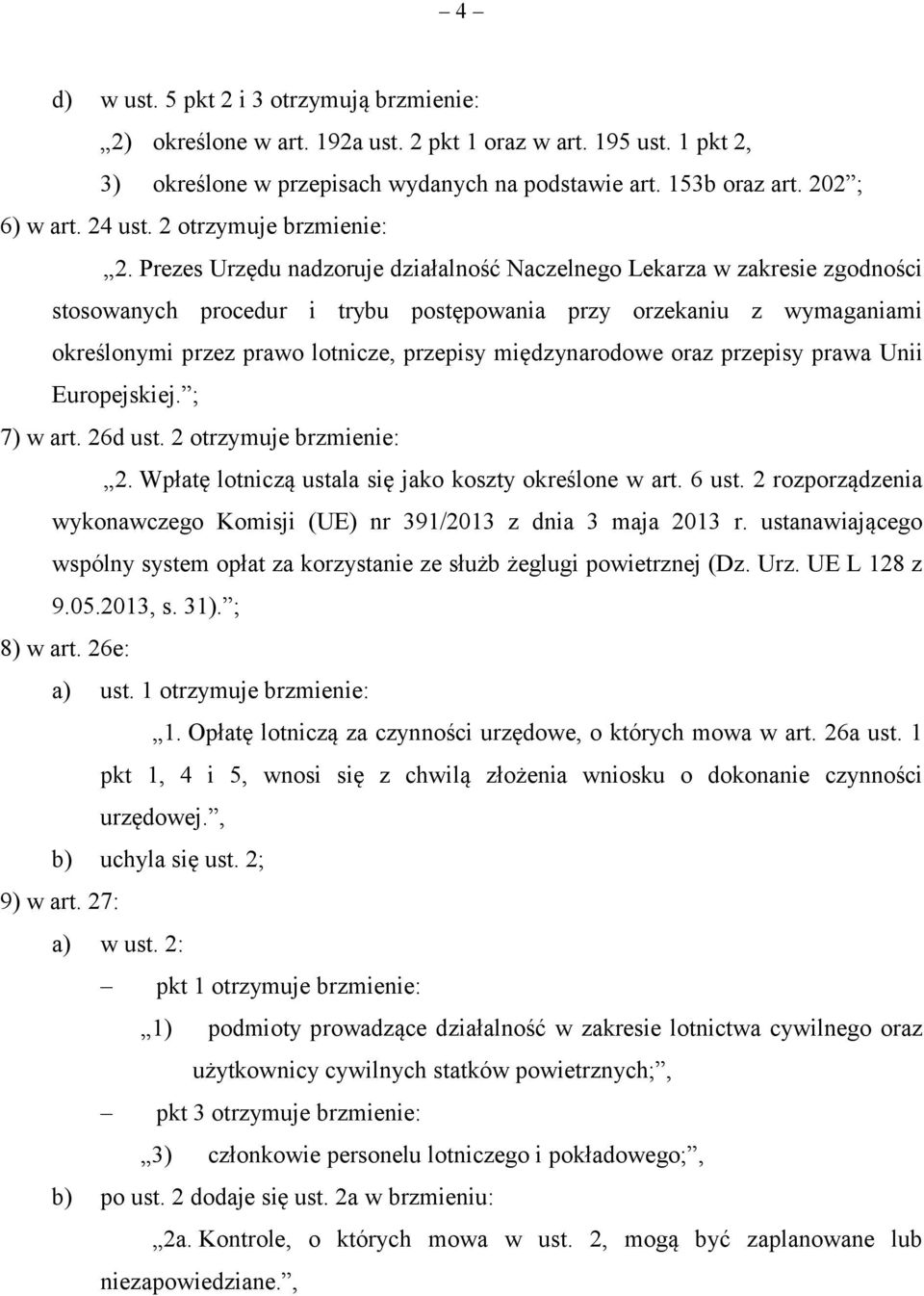 – 4 –

d) w ust. 5 pkt 2 i 3 otrzymują brzmienie:

„2) określone w art. 192a ust. 2 pkt 1 oraz w art. 195 ust. 1 pkt 2,

3) określone w przepisach wydanych na podstawie art. 153b oraz art. 202”;

6) w art. 24 ust. 2 otrzymuje brzmienie:

„2. Prezes Urzędu nadzoruje działalność Naczelnego Lekarza w zakresie zgodności stosowanych procedur i trybu postępowania przy orzekaniu z wymaganiami określonymi przez prawo lotnicze, przepisy międzynarodowe oraz przepisy prawa Unii Europejskiej.”;

7) w art. 26d ust. 2 otrzymuje brzmienie:

„2. Wpłatę lotniczą ustala się jako koszty określone w art. 6 ust. 2 rozporządzenia wykonawczego Komisji (UE) nr 391/2013 z dnia 3 maja 2013 r. ustanawiającego wspólny system opłat za korzystanie ze służb żeglugi powietrznej (Dz. Urz. UE L 128 z 9.05.2013, s. 31).”;

8) w art. 26e:

a) ust. 1 otrzymuje brzmienie:

„1. Opłatę lotniczą za czynności urzędowe, o których mowa w art. 26a ust. 1 pkt 1, 4 i 5, wnosi się z chwilą złożenia wniosku o dokonanie czynności urzędowej.”,

b) uchyla się ust. 2;

9) w art. 27:

a) w ust. 2:

– pkt 1 otrzymuje brzmienie:

„1) podmioty prowadzące działalność w zakresie lotnictwa cywilnego oraz użytkownicy cywilnych statków powietrznych;”,

– pkt 3 otrzymuje brzmienie:

„3) członkowie personelu lotniczego i pokładowego;”,

b) po ust. 2 dodaje się ust. 2a w brzmieniu:

„2a. Kontrole, o których mowa w ust. 2, mogą być zaplanowane lub niezapowiedziane.”,